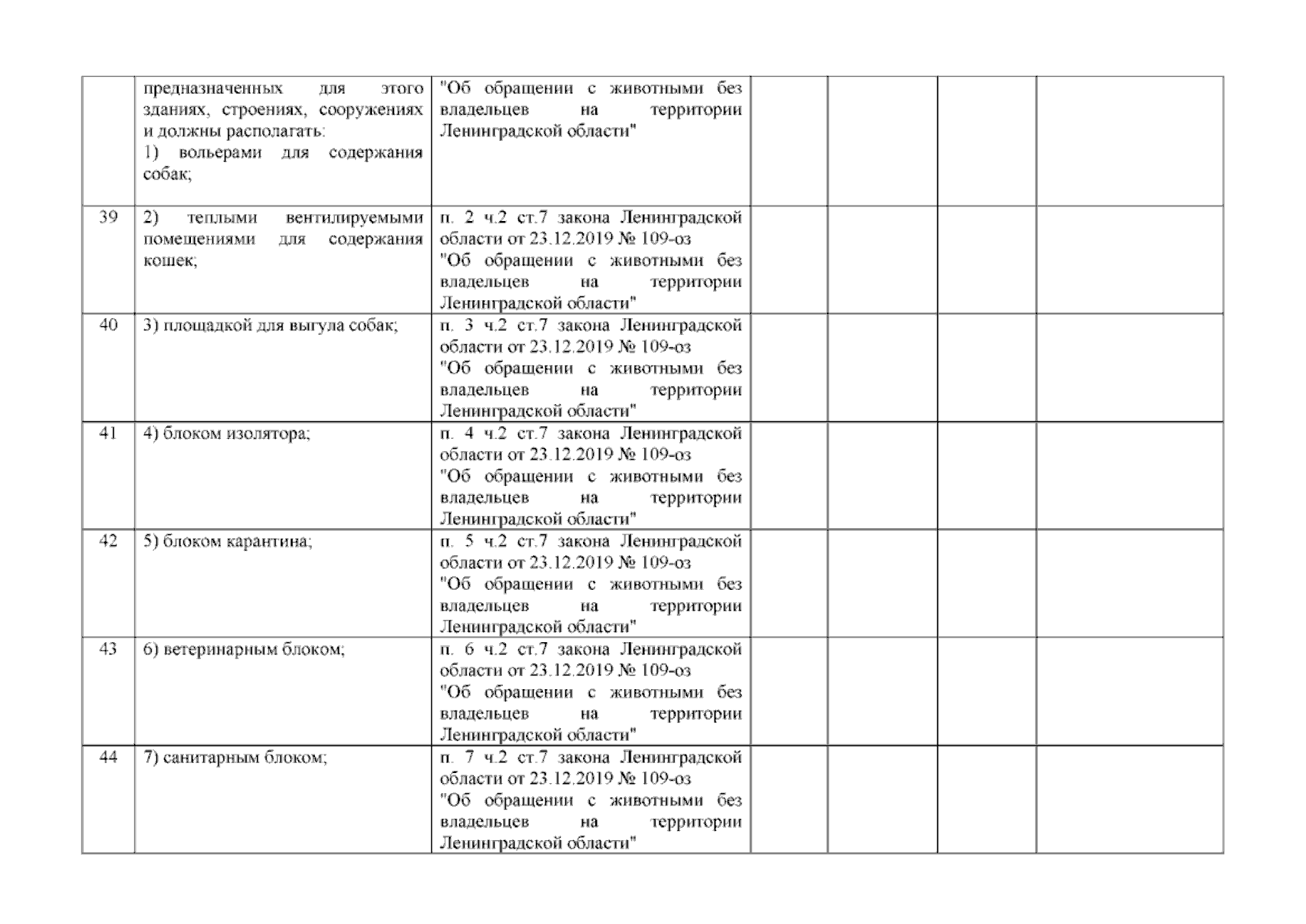 |  |  |  |  |  |  |  |
|---|---|---|---|---|---|---|
|  | предназначенных для этого зданиях, строениях, сооружениях и должны располагать: 1) вольерами для содержания собак; | "Об обращении с животными без владельцев на территории Ленинградской области" |  |  |  |  |
| 39 | 2) теплыми вентилируемыми помещениями для содержания кошек; | п. 2 ч.2 ст.7 закона Ленинградской области от 23.12.2019 № 109-оз "Об обращении с животными без владельцев на территории Ленинградской области" |  |  |  |  |
| 40 | 3) площадкой для выгула собак; | п. 3 ч.2 ст.7 закона Ленинградской области от 23.12.2019 № 109-оз "Об обращении с животными без владельцев на территории Ленинградской области" |  |  |  |  |
| 41 | 4) блоком изолятора; | п. 4 ч.2 ст.7 закона Ленинградской области от 23.12.2019 № 109-оз "Об обращении с животными без владельцев на территории Ленинградской области" |  |  |  |  |
| 42 | 5) блоком карантина; | п. 5 ч.2 ст.7 закона Ленинградской области от 23.12.2019 № 109-оз "Об обращении с животными без владельцев на территории Ленинградской области" |  |  |  |  |
| 43 | 6) ветеринарным блоком; | п. 6 ч.2 ст.7 закона Ленинградской области от 23.12.2019 № 109-оз "Об обращении с животными без владельцев на территории Ленинградской области" |  |  |  |  |
| 44 | 7) санитарным блоком; | п. 7 ч.2 ст.7 закона Ленинградской области от 23.12.2019 № 109-оз "Об обращении с животными без владельцев на территории Ленинградской области" |  |  |  |  |